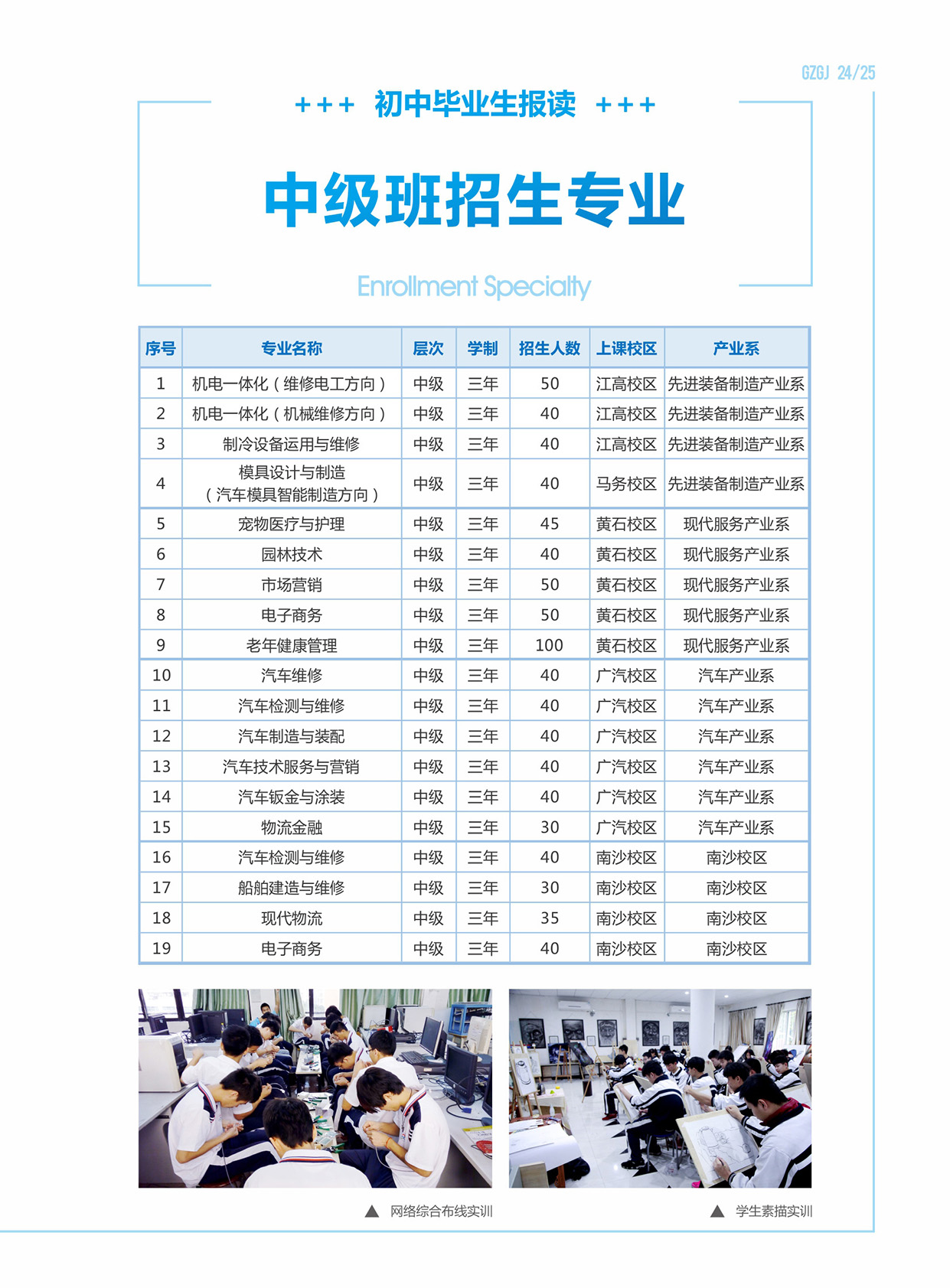 GZGJ 24/25

+++ 初中毕业生报读 +++

中级班招生专业

Enrollment Specialty

| 序号 | 专业名称 | 层次 | 学制 | 招生人数 | 上课校区 | 产业系 |
|---|---|---|---|---|---|---|
| 1 | 机电一体化（维修电工方向） | 中级 | 三年 | 50 | 江高校区 | 先进装备制造产业系 |
| 2 | 机电一体化（机械维修方向） | 中级 | 三年 | 40 | 江高校区 | 先进装备制造产业系 |
| 3 | 制冷设备运用与维修 | 中级 | 三年 | 40 | 江高校区 | 先进装备制造产业系 |
| 4 | 模具设计与制造（汽车模具智能制造方向） | 中级 | 三年 | 40 | 马务校区 | 先进装备制造产业系 |
| 5 | 宠物医疗与护理 | 中级 | 三年 | 45 | 黄石校区 | 现代服务产业系 |
| 6 | 园林技术 | 中级 | 三年 | 40 | 黄石校区 | 现代服务产业系 |
| 7 | 市场营销 | 中级 | 三年 | 50 | 黄石校区 | 现代服务产业系 |
| 8 | 电子商务 | 中级 | 三年 | 50 | 黄石校区 | 现代服务产业系 |
| 9 | 老年健康管理 | 中级 | 三年 | 100 | 黄石校区 | 现代服务产业系 |
| 10 | 汽车维修 | 中级 | 三年 | 40 | 广汽校区 | 汽车产业系 |
| 11 | 汽车检测与维修 | 中级 | 三年 | 40 | 广汽校区 | 汽车产业系 |
| 12 | 汽车制造与装配 | 中级 | 三年 | 40 | 广汽校区 | 汽车产业系 |
| 13 | 汽车技术服务与营销 | 中级 | 三年 | 40 | 广汽校区 | 汽车产业系 |
| 14 | 汽车钣金与涂装 | 中级 | 三年 | 40 | 广汽校区 | 汽车产业系 |
| 15 | 物流金融 | 中级 | 三年 | 30 | 广汽校区 | 汽车产业系 |
| 16 | 汽车检测与维修 | 中级 | 三年 | 40 | 南沙校区 | 南沙校区 |
| 17 | 船舶建造与维修 | 中级 | 三年 | 30 | 南沙校区 | 南沙校区 |
| 18 | 现代物流 | 中级 | 三年 | 35 | 南沙校区 | 南沙校区 |
| 19 | 电子商务 | 中级 | 三年 | 40 | 南沙校区 | 南沙校区 |

▲ 网络综合布线实训

▲ 学生素描实训